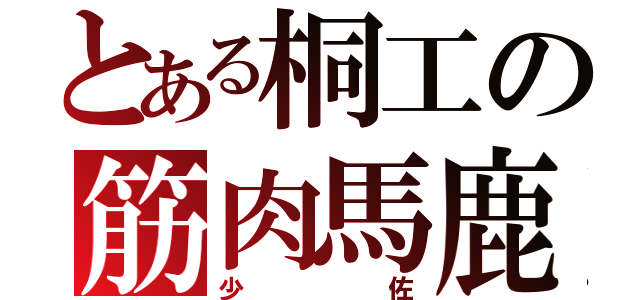 とある桐工の
筋肉馬鹿
少佐